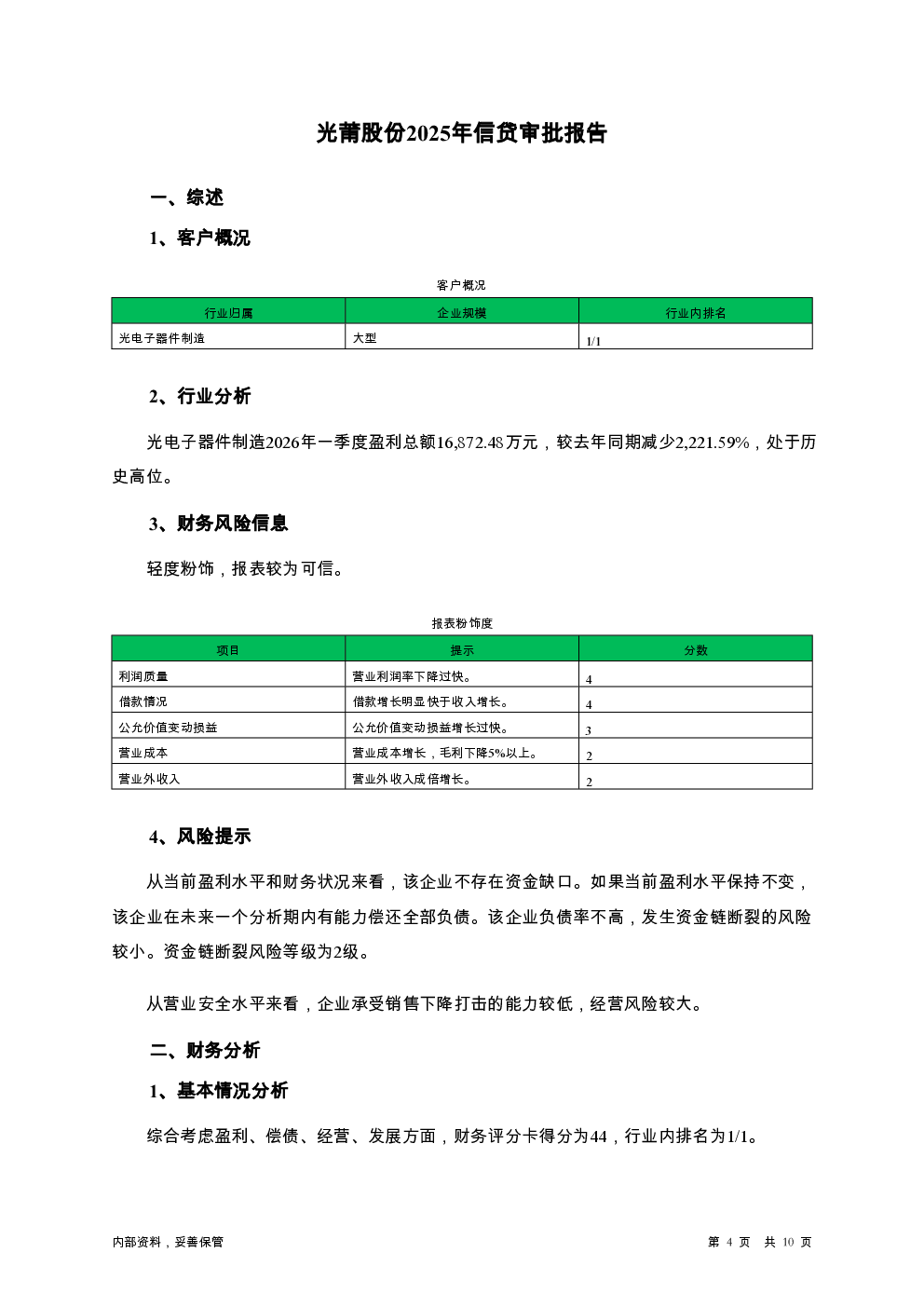 光莆股份2025年信贷审批报告

一、综述

1、客户概况

客户概况

| 行业归属 | 企业规模 | 行业内排名 |
|---|---|---|
| 光电子器件制造 | 大型 | 1/1 |

2、行业分析

光电子器件制造2026年一季度盈利总额16,872.48万元，较去年同期减少2,221.59%，处于历史高位。

3、财务风险信息

轻度粉饰，报表较为可信。

报表粉饰度

| 项目 | 提示 | 分数 |
|---|---|---|
| 利润质量 | 营业利润率下降过快。 | 4 |
| 借款情况 | 借款增长明显快于收入增长。 | 4 |
| 公允价值变动损益 | 公允价值变动损益增长过快。 | 3 |
| 营业成本 | 营业成本增长，毛利下降5%以上。 | 2 |
| 营业外收入 | 营业外收入成倍增长。 | 2 |

4、风险提示

从当前盈利水平和财务状况来看，该企业不存在资金缺口。如果当前盈利水平保持不变，该企业在未来一个分析期内有能力偿还全部负债。该企业负债率不高，发生资金链断裂的风险较小。资金链断裂风险等级为2级。

从营业安全水平来看，企业承受销售下降打击的能力较低，经营风险较大。

二、财务分析

1、基本情况分析

综合考虑盈利、偿债、经营、发展方面，财务评分卡得分为44，行业内排名为1/1。

内部资料，妥善保管

第 4 页 共 10 页